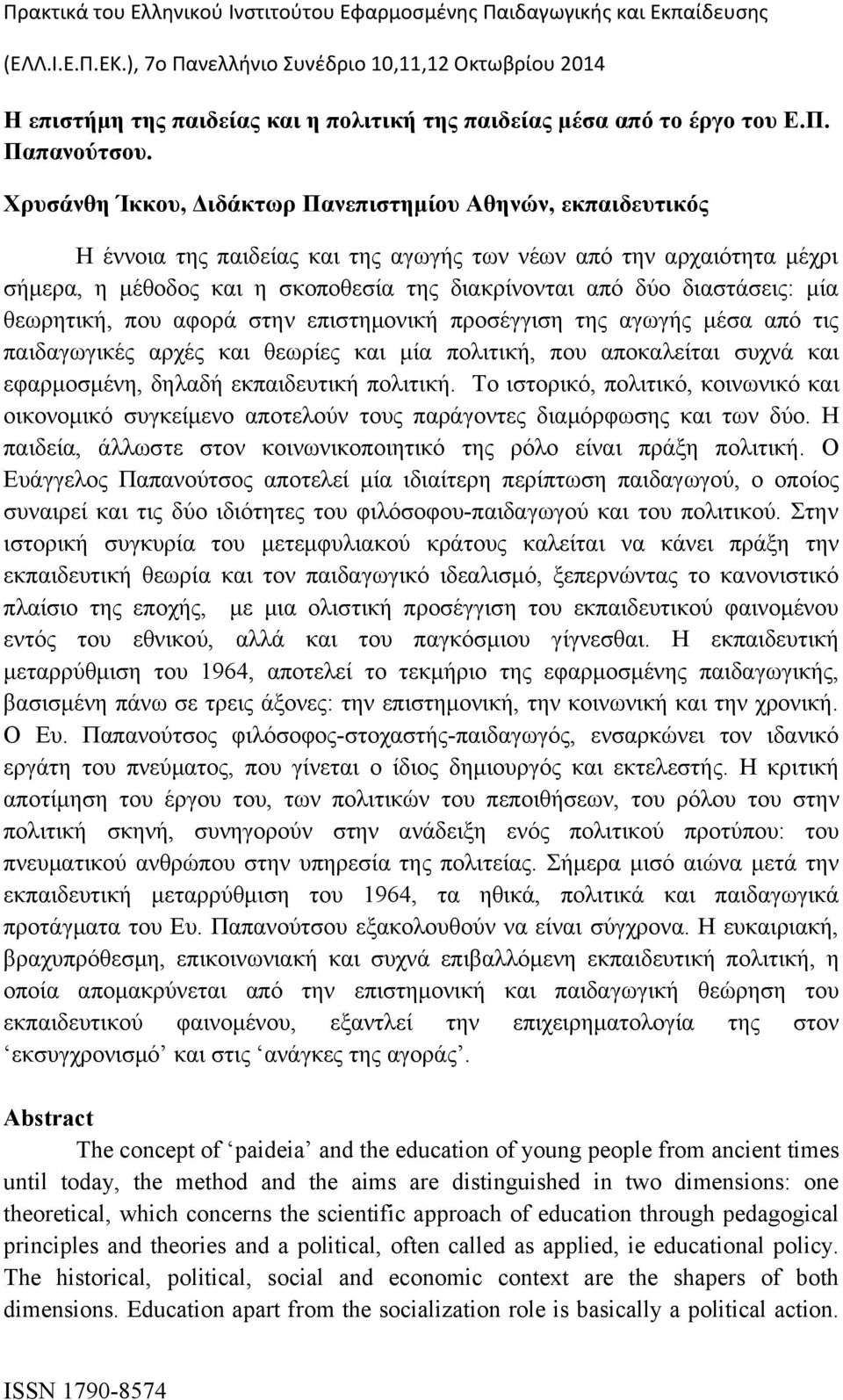 Πρακτικά του Ελληνικού Ινστιτούτου Εφαρμοσμένης Παιδαγωγικής και Εκπαίδευσης (ΕΛΛ.Ι.Ε.Π.ΕΚ.), 7ο Πανελλήνιο Συνέδριο 10,11,12 Οκτωβρίου 2014

Η επιστήμη της παιδείας και η πολιτική της παιδείας μέσα από το έργο του Ε.Π. Παπανούτσου.

Χρυσάνθη Ίκκου, Διδάκτωρ Πανεπιστημίου Αθηνών, εκπαιδευτικός

Η έννοια της παιδείας και της αγωγής των νέων από την αρχαιότητα μέχρι σήμερα, η μέθοδος και η σκοποθεσία της διακρίνονται από δύο διαστάσεις: μία θεωρητική, που αφορά στην επιστημονική προσέγγιση της αγωγής μέσα από τις παιδαγωγικές αρχές και θεωρίες και μία πολιτική, που αποκαλείται συχνά και εφαρμοσμένη, δηλαδή εκπαιδευτική πολιτική. Το ιστορικό, πολιτικό, κοινωνικό και οικονομικό συγκείμενο αποτελούν τους παράγοντες διαμόρφωσης και των δύο. Η παιδεία, άλλωστε στον κοινωνικοποιητικό της ρόλο είναι πράξη πολιτική. Ο Ευάγγελος Παπανούτσος αποτελεί μία ιδιαίτερη περίπτωση παιδαγωγού, ο οποίος συναιρεί και τις δύο ιδιότητες του φιλόσοφου-παιδαγωγού και του πολιτικού. Στην ιστορική συγκυρία του μετεμφυλιακού κράτους καλείται να κάνει πράξη την εκπαιδευτική θεωρία και τον παιδαγωγικό ιδεαλισμό, ξεπερνώντας το κανονιστικό πλαίσιο της εποχής, με μια ολιστική προσέγγιση του εκπαιδευτικού φαινομένου εντός του εθνικού, αλλά και του παγκόσμιου γίγνεσθαι. Η εκπαιδευτική μεταρρύθμιση του 1964, αποτελεί το τεκμήριο της εφαρμοσμένης παιδαγωγικής, βασισμένη πάνω σε τρεις άξονες: την επιστημονική, την κοινωνική και την χρονική. Ο Ευ. Παπανούτσος φιλόσοφος-στοχαστής-παιδαγωγός, ενσαρκώνει τον ιδανικό εργάτη του πνεύματος, που γίνεται ο ίδιος δημιουργός και εκτελεστής. Η κριτική αποτίμηση του έργου του, των πολιτικών του πεποιθήσεων, του ρόλου του στην πολιτική σκηνή, συνηγορούν στην ανάδειξη ενός πολιτικού προτύπου: του πνευματικού ανθρώπου στην υπηρεσία της πολιτείας. Σήμερα μισό αιώνα μετά την εκπαιδευτική μεταρρύθμιση του 1964, τα ηθικά, πολιτικά και παιδαγωγικά προτάγματα του Ευ. Παπανούτσου εξακολουθούν να είναι σύγχρονα. Η ευκαιριακή, βραχυπρόθεσμη, επικοινωνιακή και συχνά επιβαλλόμενη εκπαιδευτική πολιτική, η οποία απομακρύνεται από την επιστημονική και παιδαγωγική θεώρηση του εκπαιδευτικού φαινομένου, εξαντλεί την επιχειρηματολογία της στον ‘εκσυγχρονισμό’ και στις ‘ανάγκες της αγοράς’.

Abstract

The concept of ‘paideia’ and the education of young people from ancient times until today, the method and the aims are distinguished in two dimensions: one theoretical, which concerns the scientific approach of education through pedagogical principles and theories and a political, often called as applied, ie educational policy. The historical, political, social and economic context are the shapers of both dimensions. Education apart from the socialization role is basically a political action.

ISSN 1790-8574